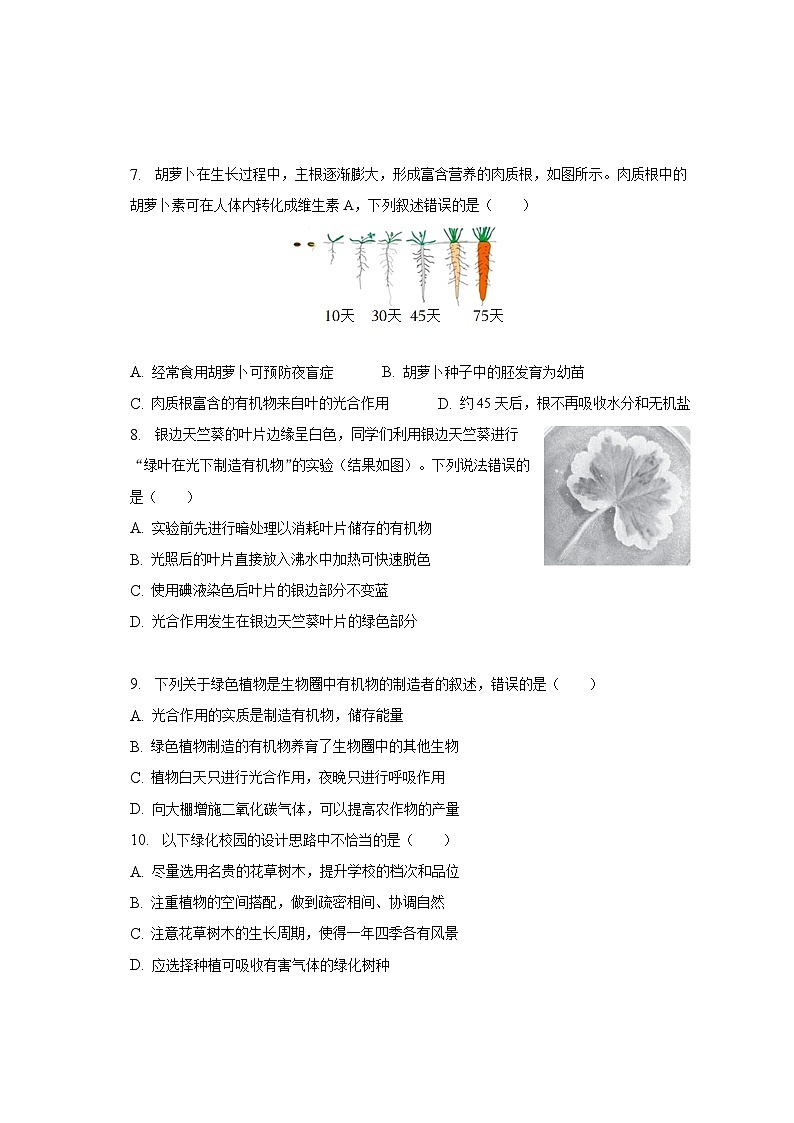 7. 胡萝卜在生长过程中，主根逐渐膨大，形成富含营养的肉质根，如图所示。肉质根中的胡萝卜素可在人体内转化成维生素 A，下列叙述错误的是（　　）

10天　30天　45天　75天

A. 经常食用胡萝卜可预防夜盲症　　B. 胡萝卜种子中的胚发育为幼苗
C. 肉质根富含的有机物来自叶的光合作用　　D. 约 45 天后，根不再吸收水分和无机盐

8. 银边天竺葵的叶片边缘呈白色，同学们利用银边天竺葵进行“绿叶在光下制造有机物”的实验（结果如图）。下列说法错误的是（　　）
A. 实验前先进行暗处理以消耗叶片储存的有机物
B. 光照后的叶片直接放入沸水中加热可快速脱色
C. 使用碘液染色后叶片的银边部分不变蓝
D. 光合作用发生在银边天竺葵叶片的绿色部分

9. 下列关于绿色植物是生物圈中有机物的制造者的叙述，错误的是（　　）
A. 光合作用的实质是制造有机物，储存能量
B. 绿色植物制造的有机物养育了生物圈中的其他生物
C. 植物白天只进行光合作用，夜晚只进行呼吸作用
D. 向大棚增施二氧化碳气体，可以提高农作物的产量

10. 以下绿化校园的设计思路中不恰当的是（　　）
A. 尽量选用名贵的花草树木，提升学校的档次和品位
B. 注重植物的空间搭配，做到疏密相间、协调自然
C. 注意花草树木的生长周期，使得一年四季各有风景
D. 应选择种植可吸收有害气体的绿化树种